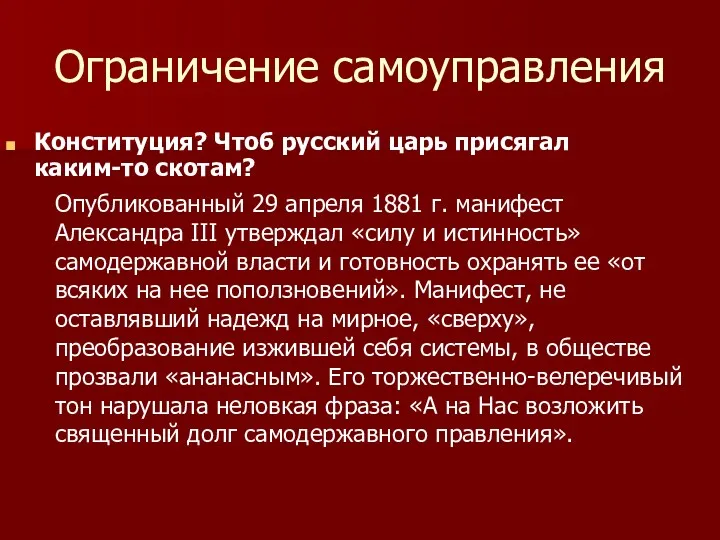 Ограничение самоуправления

Конституция? Чтоб русский царь присягал каким-то скотам?

Опубликованный 29 апреля 1881 г. манифест Александра III утверждал «силу и истинность» самодержавной власти и готовность охранять ее «от всяких на нее поползновений». Манифест, не оставлявший надежд на мирное, «сверху», преобразование изжившей себя системы, в обществе прозвали «ананасным». Его торжественно-велеречивый тон нарушала неловкая фраза: «А на Нас возложить священный долг самодержавного правления».